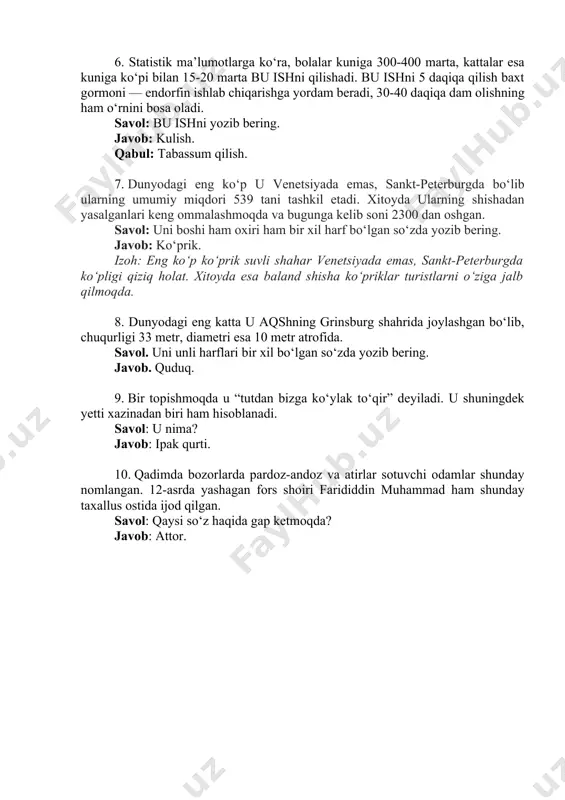 6. Statistik ma'lumotlarga ko'ra, bolalar kuniga 300-400 marta, kattalar esa kuniga ko'pi bilan 15-20 marta BU ISHni qilishadi. BU ISHni 5 daqiqa qilish baxt gormoni — endorfin ishlab chiqarishga yordam beradi, 30-40 daqiqa dam olishning ham o'rnini bosa oladi.
Savol: BU ISHni yozib bering.
Javob: Kulish.
Qabul: Tabassum qilish.

7. Dunyodagi eng ko'p U Venetsiyada emas, Sankt-Peterburgda bo'lib ularning umumiy miqdori 539 tani tashkil etadi. Xitoyda Ularning shishadan yasalganlari keng ommalashmoqda va bugunga kelib soni 2300 dan oshgan.
Savol: Uni boshi ham oxiri ham bir xil harf bo'lgan so'zda yozib bering.
Javob: Ko'prik.
Izoh: Eng ko'p ko'prik suvli shahar Venetsiyada emas, Sankt-Peterburgda ko'pligi qiziq holat. Xitoyda esa baland shisha ko'priklar turistlarni o'ziga jalb qilmoqda.

8. Dunyodagi eng katta U AQShning Grinsburg shahrida joylashgan bo'lib, chuqurligi 33 metr, diametri esa 10 metr atrofida.
Savol. Uni unli harflari bir xil bo'lgan so'zda yozib bering.
Javob. Quduq.

9. Bir topishmoqda u "tutdan bizga ko'ylak to'qir" deyiladi. U shuningdek yetti xazinadan biri ham hisoblanadi.
Savol: U nima?
Javob: Ipak qurti.

10. Qadimda bozorlarda pardoz-andoz va atirlar sotuvchi odamlar shunday nomlangan. 12-asrda yashagan fors shoiri Farididdin Muhammad ham shunday taxallus ostida ijod qilgan.
Savol: Qaysi so'z haqida gap ketmoqda?
Javob: Attor.

FaylHub.uz